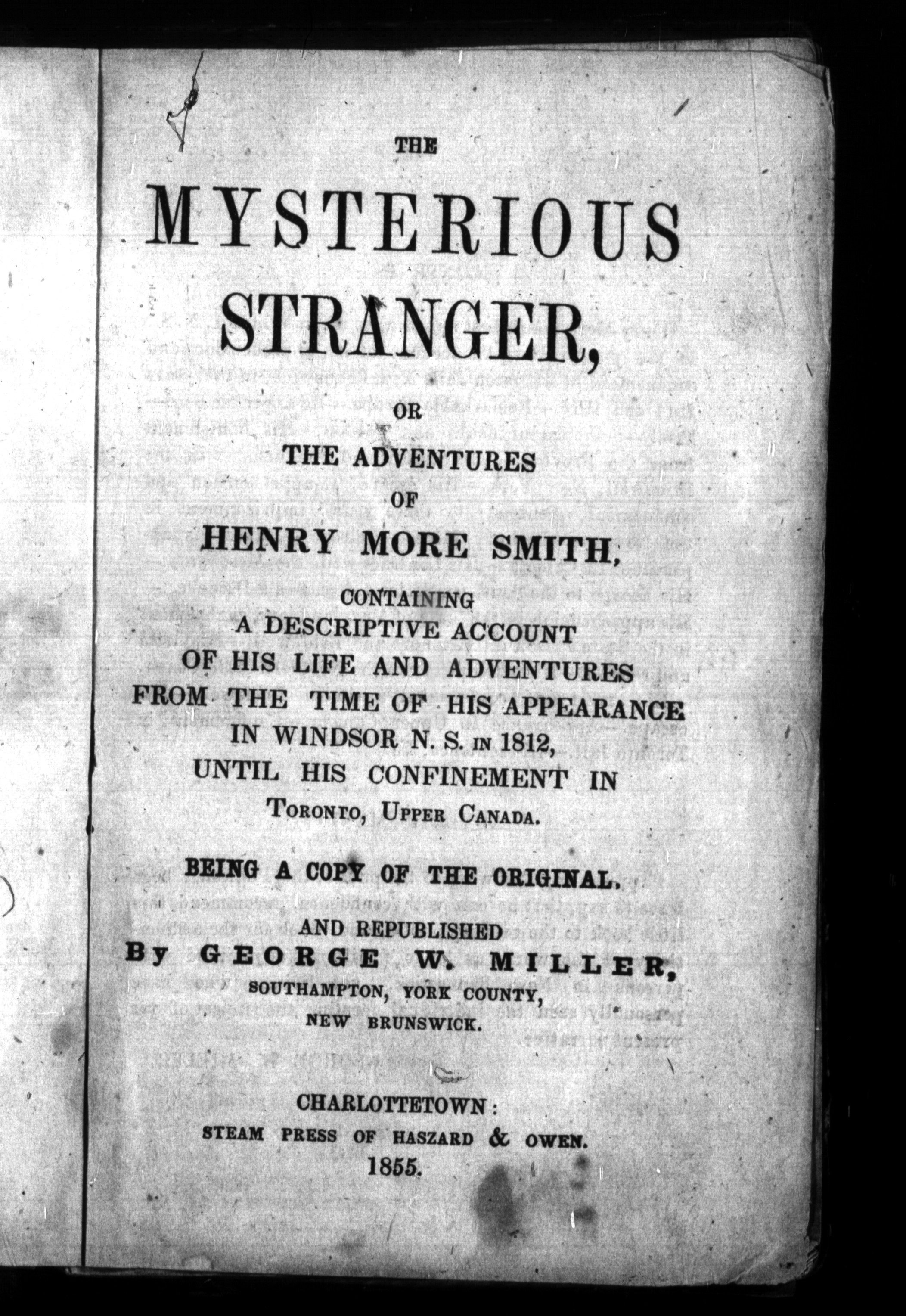 THE

MYSTERIOUS STRANGER,

OR

THE ADVENTURES

OF

HENRY MORE SMITH,

CONTAINING
A DESCRIPTIVE ACCOUNT
OF HIS LIFE AND ADVENTURES
FROM THE TIME OF HIS APPEARANCE
IN WINDSOR N. S. IN 1812,
UNTIL HIS CONFINEMENT IN
TORONTO, UPPER CANADA.

BEING A COPY OF THE ORIGINAL.

AND REPUBLISHED
By GEORGE W. MILLER,
SOUTHAMPTON, YORK COUNTY,
NEW BRUNSWICK.

CHARLOTTETOWN:
STEAM PRESS OF HASZARD & OWEN.
1855.